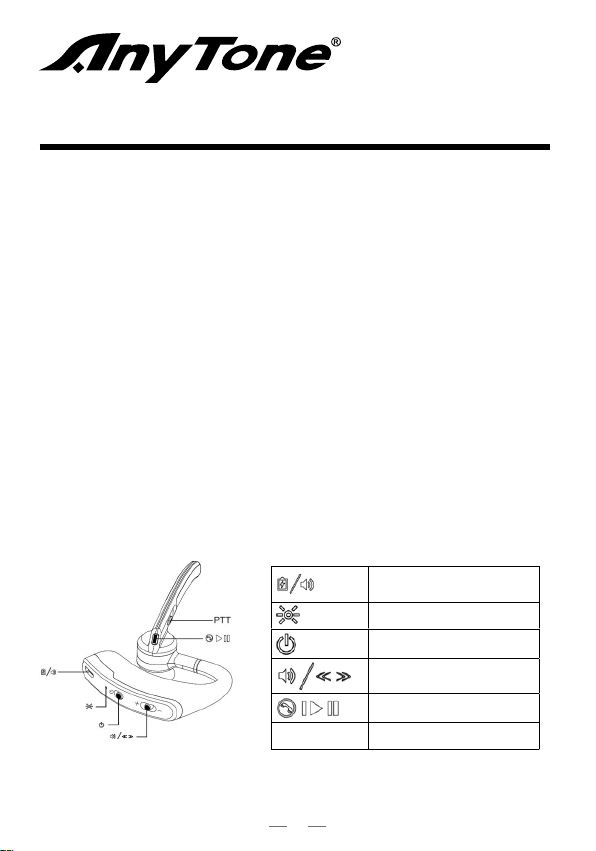 AnyTone®

PTT